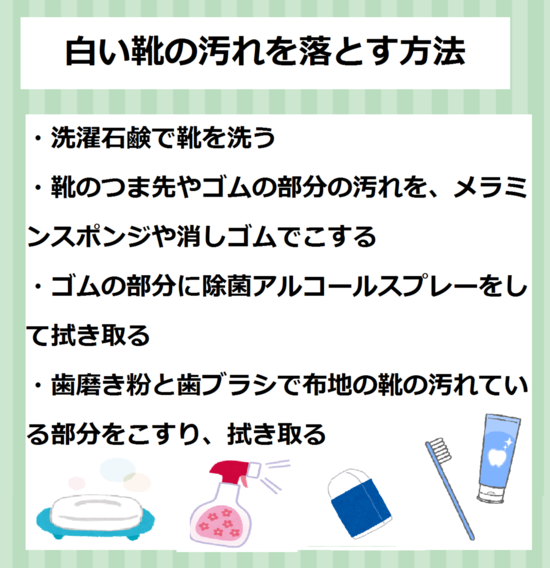 白い靴の汚れを落とす方法

・洗濯石鹸で靴を洗う

・靴のつま先やゴムの部分の汚れを、メラミンスポンジや消しゴムでこする

・ゴムの部分に除菌アルコールスプレーをして拭き取る

・歯磨き粉と歯ブラシで布地の靴の汚れている部分をこすり、拭き取る